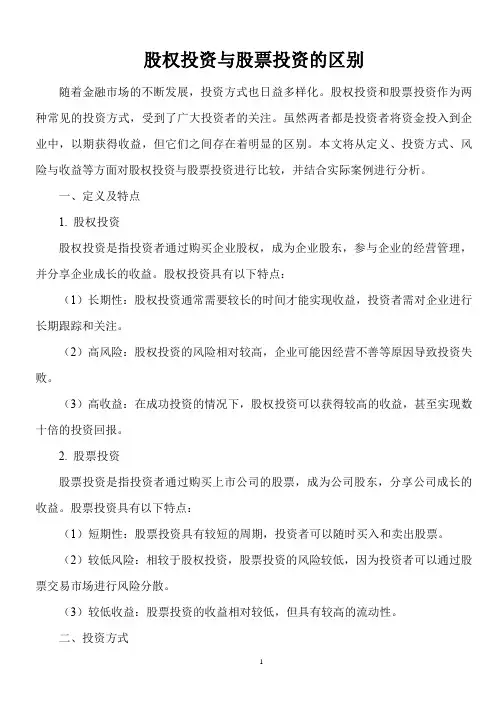 股权投资与股票投资的区别

随着金融市场的不断发展，投资方式也日益多样化。股权投资和股票投资作为两种常见的投资方式，受到了广大投资者的关注。虽然两者都是投资者将资金投入到企业中，以期获得收益，但它们之间存在着明显的区别。本文将从定义、投资方式、风险与收益等方面对股权投资与股票投资进行比较，并结合实际案例进行分析。

一、定义及特点

1. 股权投资

股权投资是指投资者通过购买企业股权，成为企业股东，参与企业的经营管理，并分享企业成长的收益。股权投资具有以下特点：

（1）长期性：股权投资通常需要较长的时间才能实现收益，投资者需对企业进行长期跟踪和关注。

（2）高风险：股权投资的风险相对较高，企业可能因经营不善等原因导致投资失败。

（3）高收益：在成功投资的情况下，股权投资可以获得较高的收益，甚至实现数十倍的投资回报。

2. 股票投资

股票投资是指投资者通过购买上市公司的股票，成为公司股东，分享公司成长的收益。股票投资具有以下特点：

（1）短期性：股票投资具有较短的周期，投资者可以随时买入和卖出股票。

（2）较低风险：相较于股权投资，股票投资的风险较低，因为投资者可以通过股票交易市场进行风险分散。

（3）较低收益：股票投资的收益相对较低，但具有较高的流动性。

二、投资方式

1